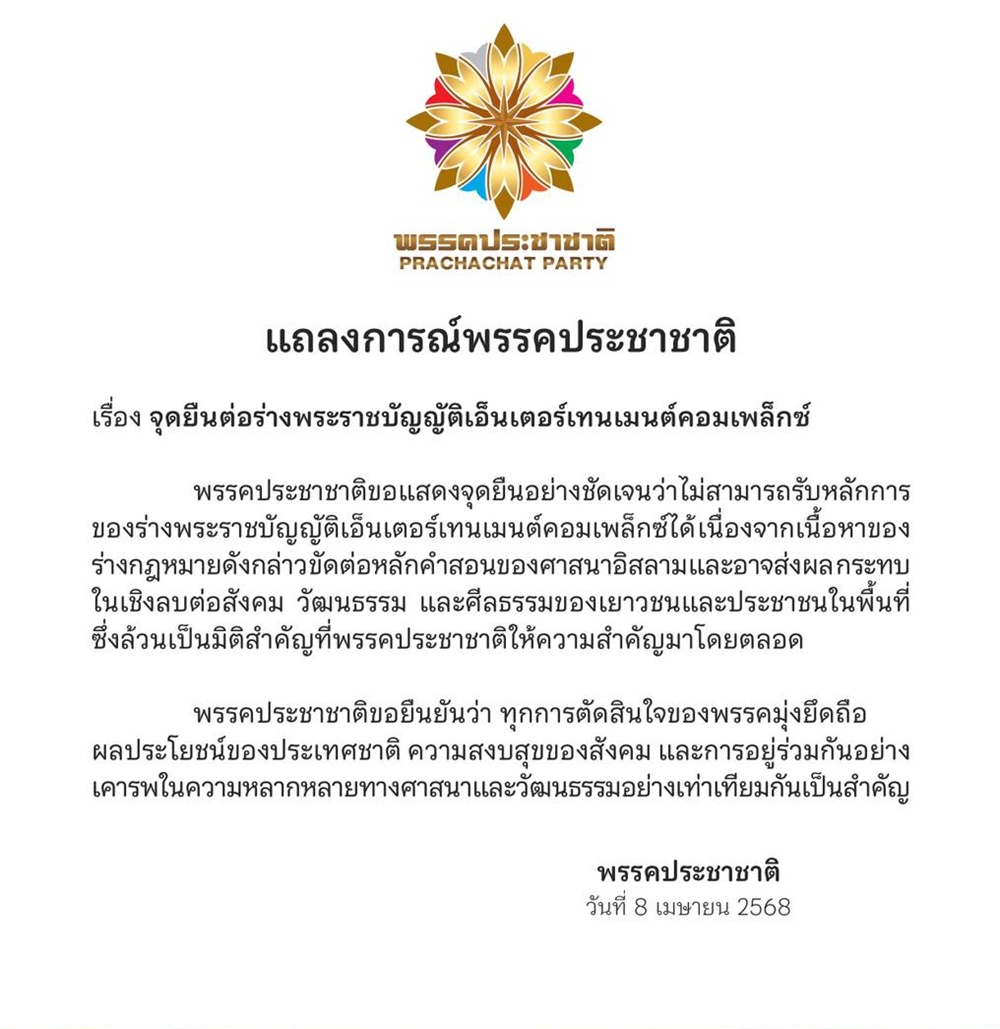 พรรคประชาชาติ
PRACHACHAT PARTY

แถลงการณ์พรรคประชาชาติ

เรื่อง จุดยืนต่อร่างพระราชบัญญัติเอ็นเตอร์เทนเมนต์คอมเพล็กซ์

พรรคประชาชาติขอแสดงจุดยืนอย่างชัดเจนว่าไม่สามารถรับหลักการของร่างพระราชบัญญัติเอ็นเตอร์เทนเมนต์คอมเพล็กซ์ได้เนื่องจากเนื้อหาของร่างกฎหมายดังกล่าวขัดต่อหลักคำสอนของศาสนาอิสลามและอาจส่งผลกระทบในเชิงลบต่อสังคม วัฒนธรรม และศีลธรรมของเยาวชนและประชาชนในพื้นที่ ซึ่งล้วนเป็นมิติสำคัญที่พรรคประชาชาติให้ความสำคัญมาโดยตลอด

พรรคประชาชาติขอยืนยันว่า ทุกการตัดสินใจของพรรคมุ่งยึดถือผลประโยชน์ของประเทศชาติ ความสงบสุขของสังคม และการอยู่ร่วมกันอย่างเคารพในความหลากหลายทางศาสนาและวัฒนธรรมอย่างเท่าเทียมกันเป็นสำคัญ

พรรคประชาชาติ
วันที่ 8 เมษายน 2568